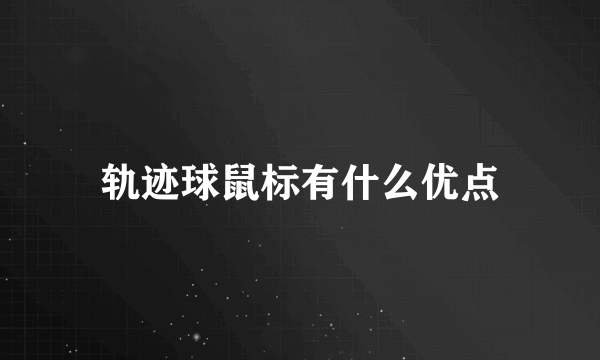 轨迹球鼠标有什么优点